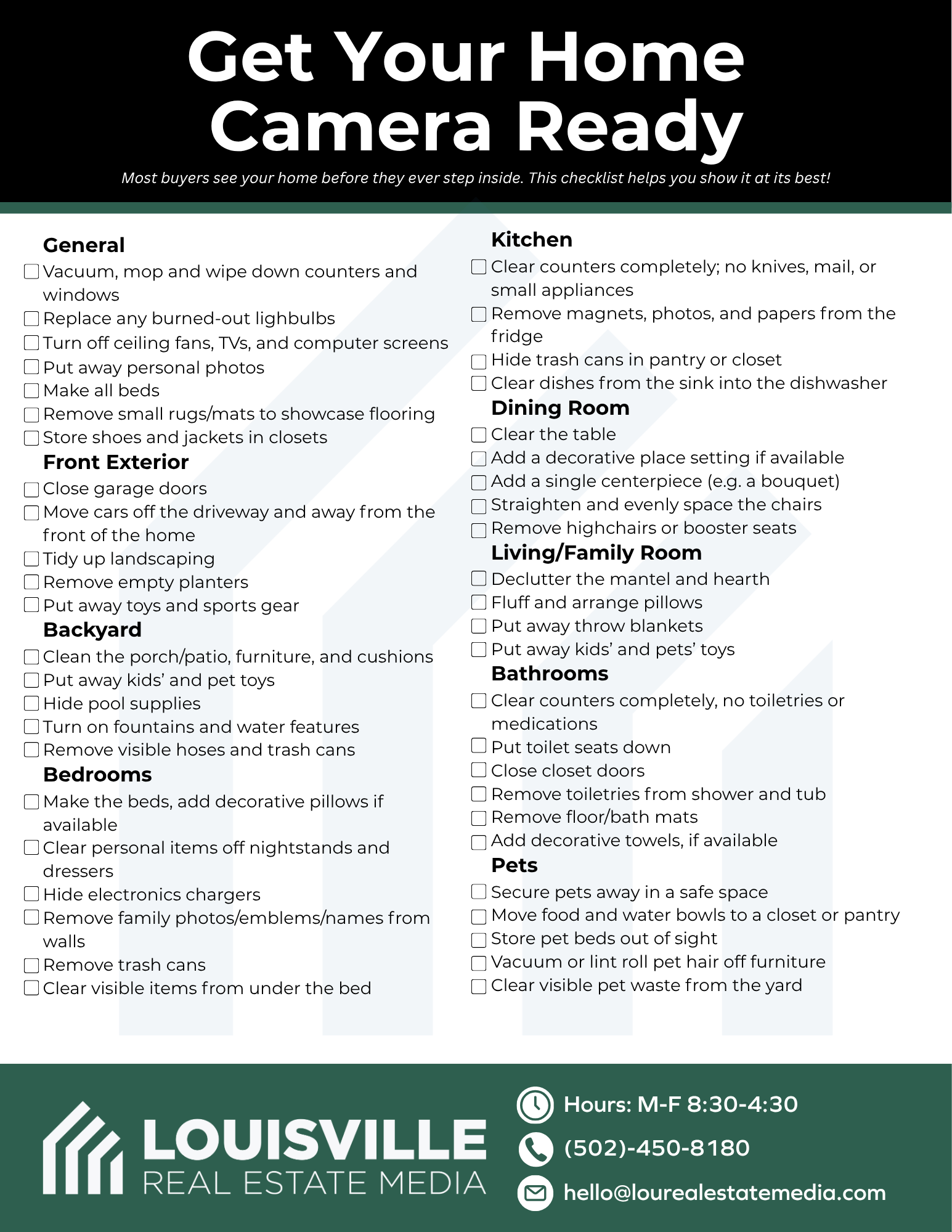 Get Your Home Camera Ready

Most buyers see your home before they ever step inside. This checklist helps you show it at its best!

General
☐ Vacuum, mop and wipe down counters and windows
☐ Replace any burned-out lighbulbs
☐ Turn off ceiling fans, TVs, and computer screens
☐ Put away personal photos
☐ Make all beds
☐ Remove small rugs/mats to showcase flooring
☐ Store shoes and jackets in closets

Front Exterior
☐ Close garage doors
☐ Move cars off the driveway and away from the front of the home
☐ Tidy up landscaping
☐ Remove empty planters
☐ Put away toys and sports gear

Backyard
☐ Clean the porch/patio, furniture, and cushions
☐ Put away kids' and pet toys
☐ Hide pool supplies
☐ Turn on fountains and water features
☐ Remove visible hoses and trash cans

Bedrooms
☐ Make the beds, add decorative pillows if available
☐ Clear personal items off nightstands and dressers
☐ Hide electronics chargers
☐ Remove family photos/emblems/names from walls
☐ Remove trash cans
☐ Clear visible items from under the bed

Kitchen
☐ Clear counters completely; no knives, mail, or small appliances
☐ Remove magnets, photos, and papers from the fridge
☐ Hide trash cans in pantry or closet
☐ Clear dishes from the sink into the dishwasher

Dining Room
☐ Clear the table
☐ Add a decorative place setting if available
☐ Add a single centerpiece (e.g. a bouquet)
☐ Straighten and evenly space the chairs
☐ Remove highchairs or booster seats

Living/Family Room
☐ Declutter the mantel and hearth
☐ Fluff and arrange pillows
☐ Put away throw blankets
☐ Put away kids' and pets' toys

Bathrooms
☐ Clear counters completely, no toiletries or medications
☐ Put toilet seats down
☐ Close closet doors
☐ Remove toiletries from shower and tub
☐ Remove floor/bath mats
☐ Add decorative towels, if available

Pets
☐ Secure pets away in a safe space
☐ Move food and water bowls to a closet or pantry
☐ Store pet beds out of sight
☐ Vacuum or lint roll pet hair off furniture
☐ Clear visible pet waste from the yard

LOUISVILLE
REAL ESTATE MEDIA

Hours: M-F 8:30-4:30
(502)-450-8180
hello@lourealestatemedia.com